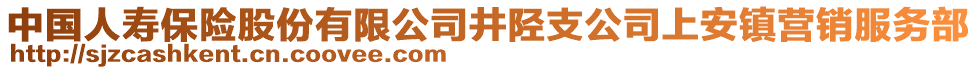 中国人寿保险股份有限公司井陉支公司上安镇营销服务部
http://sjzcashkent.cn.coovee.com